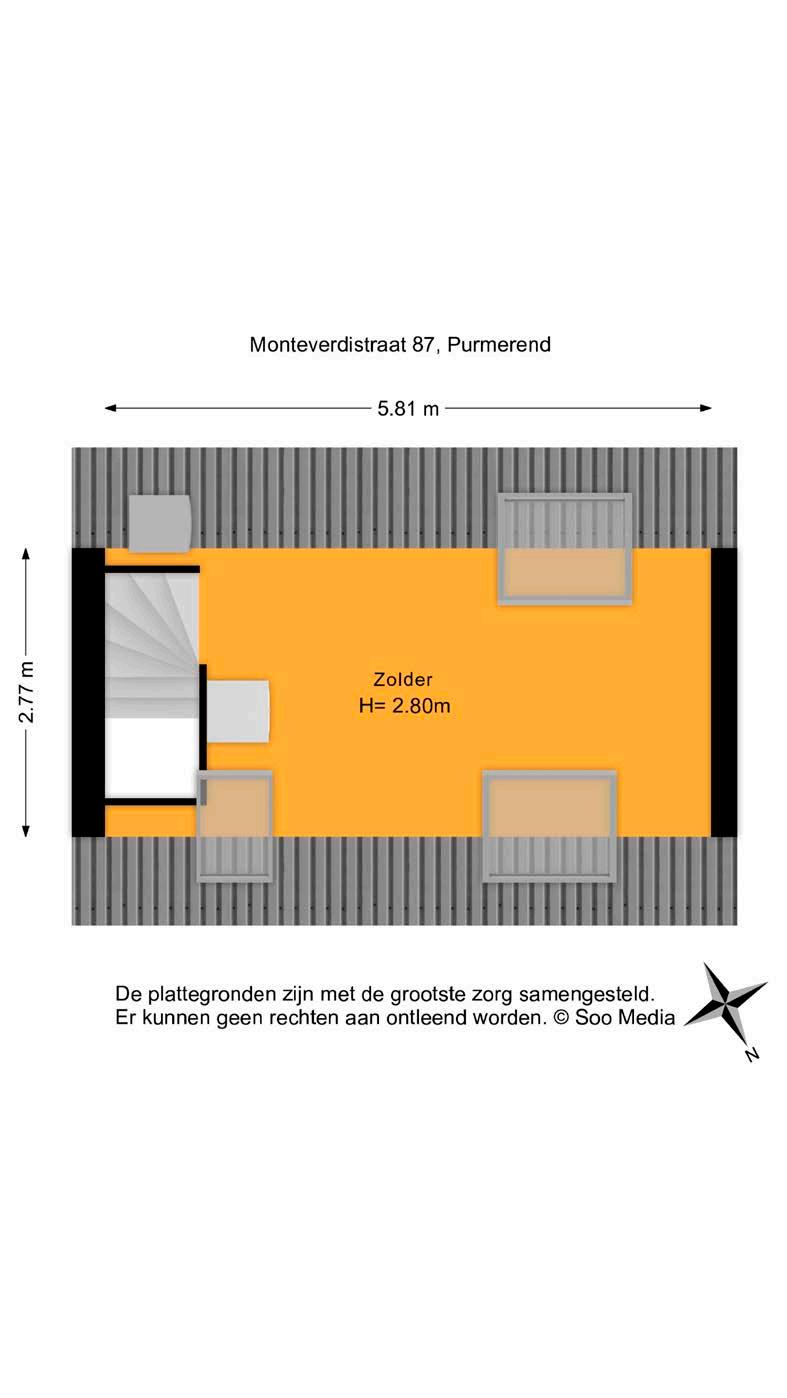 Monteverdistraat 87, Purmerend

5.81 m

2.77 m

Zolder
H= 2.80m

De plattegronden zijn met de grootste zorg samengesteld.
Er kunnen geen rechten aan ontleend worden. © Soo Media

N